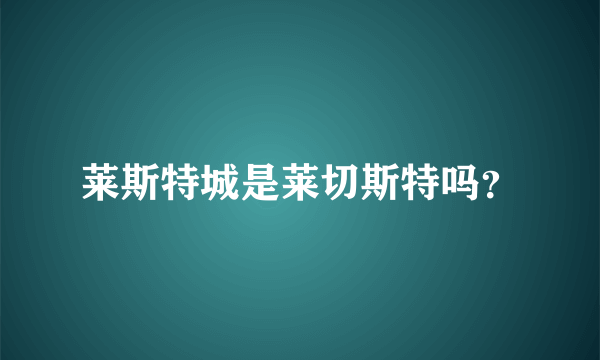 莱斯特城是莱切斯特吗?